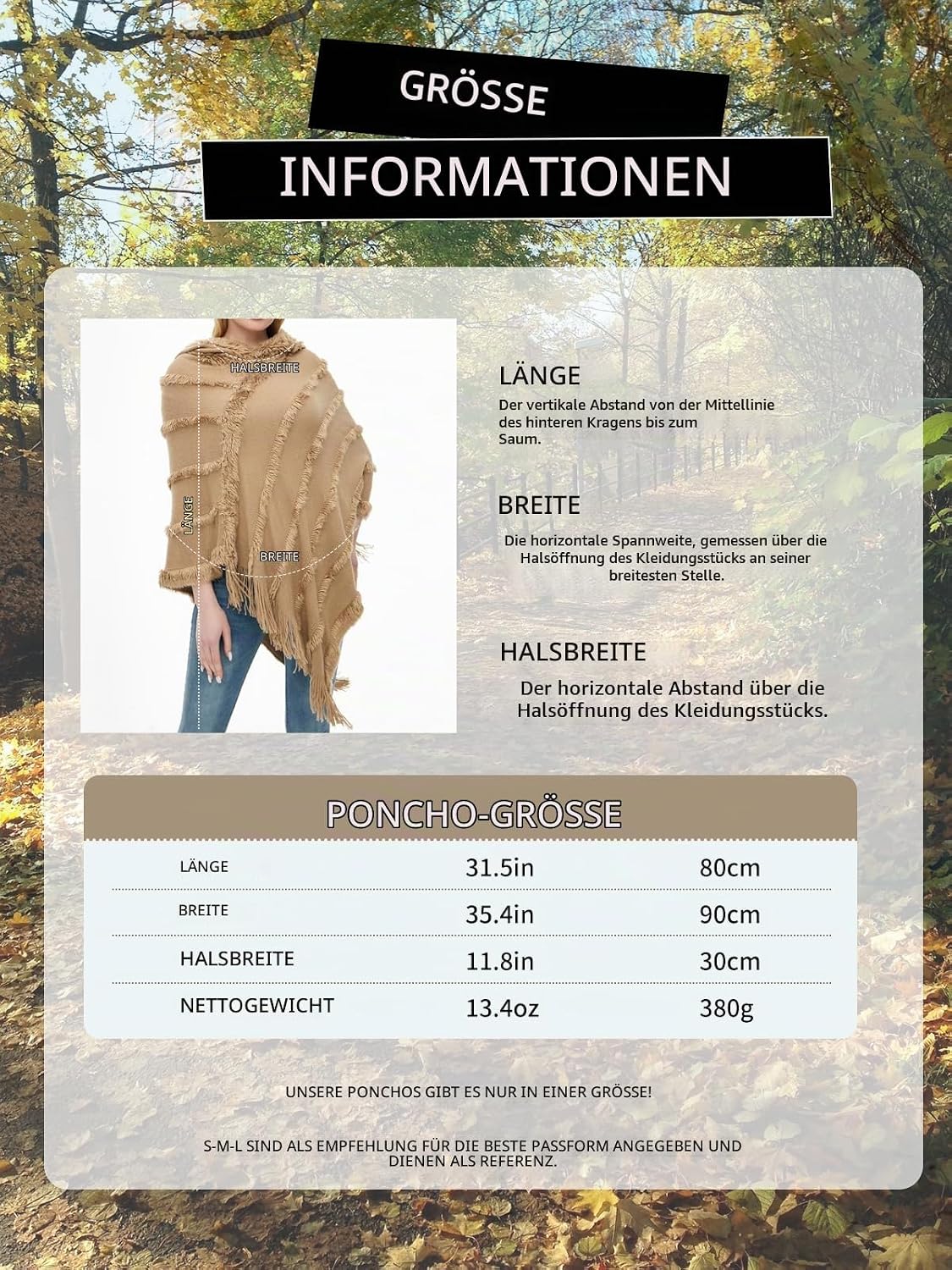 GRÖSSE

INFORMATIONEN

HALSBREITE

LÄNGE

BREITE

LÄNGE

Der vertikale Abstand von der Mittellinie des hinteren Kragens bis zum Saum.

BREITE

Die horizontale Spannweite, gemessen über die Halsöffnung des Kleidungsstücks an seiner breitesten Stelle.

HALSBREITE

Der horizontale Abstand über die Halsöffnung des Kleidungsstücks.

PONCHO-GRÖSSE

| LÄNGE | 31.5in | 80cm |
|---|---|---|
| BREITE | 35.4in | 90cm |
| HALSBREITE | 11.8in | 30cm |
| NETTOGEWICHT | 13.4oz | 380g |

UNSERE PONCHOS GIBT ES NUR IN EINER GRÖSSE!

S-M-L SIND ALS EMPFEHLUNG FÜR DIE BESTE PASSFORM ANGEGEBEN UND DIENEN ALS REFERENZ.